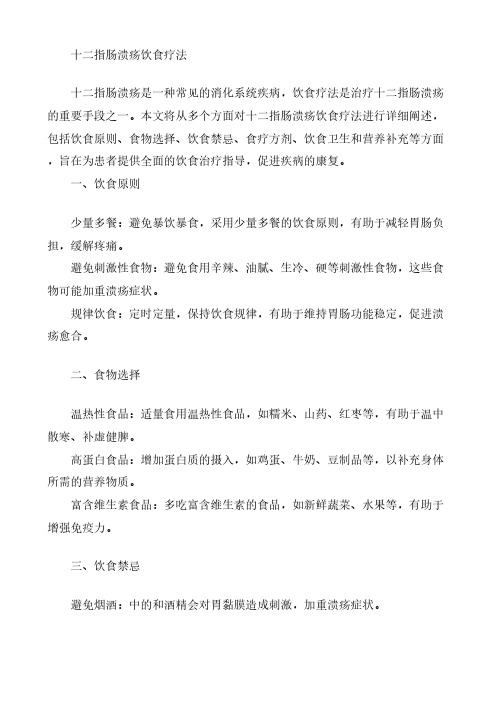 十二指肠溃疡饮食疗法

十二指肠溃疡是一种常见的消化系统疾病，饮食疗法是治疗十二指肠溃疡的重要手段之一。本文将从多个方面对十二指肠溃疡饮食疗法进行详细阐述，包括饮食原则、食物选择、饮食禁忌、食疗方剂、饮食卫生和营养补充等方面，旨在为患者提供全面的饮食治疗指导，促进疾病的康复。

一、饮食原则

少量多餐：避免暴饮暴食，采用少量多餐的饮食原则，有助于减轻胃肠负担，缓解疼痛。

避免刺激性食物：避免食用辛辣、油腻、生冷、硬等刺激性食物，这些食物可能加重溃疡症状。

规律饮食：定时定量，保持饮食规律，有助于维持胃肠功能稳定，促进溃疡愈合。

二、食物选择

温热性食品：适量食用温热性食品，如糯米、山药、红枣等，有助于温中散寒、补虚健脾。

高蛋白食品：增加蛋白质的摄入，如鸡蛋、牛奶、豆制品等，以补充身体所需的营养物质。

富含维生素食品：多吃富含维生素的食品，如新鲜蔬菜、水果等，有助于增强免疫力。

三、饮食禁忌

避免烟酒：中的和酒精会对胃黏膜造成刺激，加重溃疡症状。